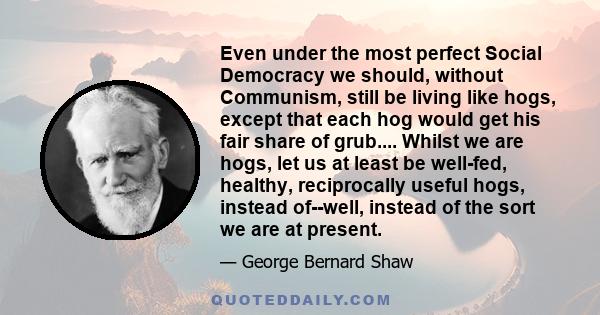 Even under the most perfect Social Democracy we should, without Communism, still be living like hogs, except that each hog would get his fair share of grub.... Whilst we are hogs, let us at least be well-fed, healthy, reciprocally useful hogs, instead of--well, instead of the sort we are at present.

— George Bernard Shaw

QUOTEDDAILY.COM